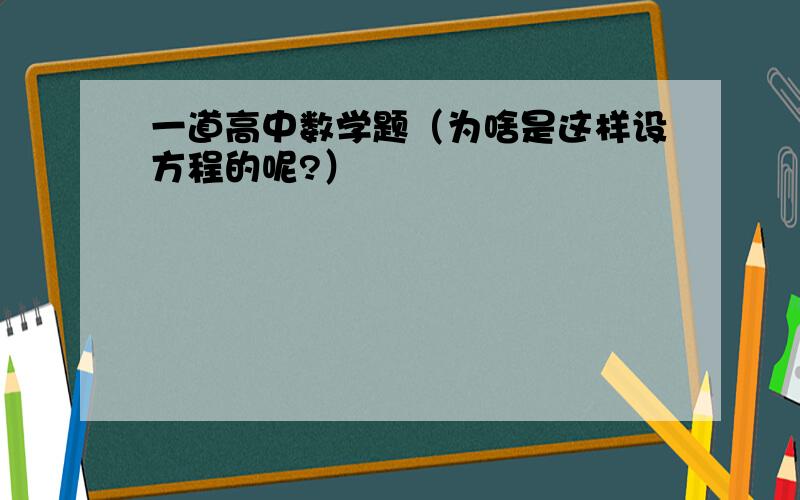 一道高中数学题（为啥是这样设方程的呢?）